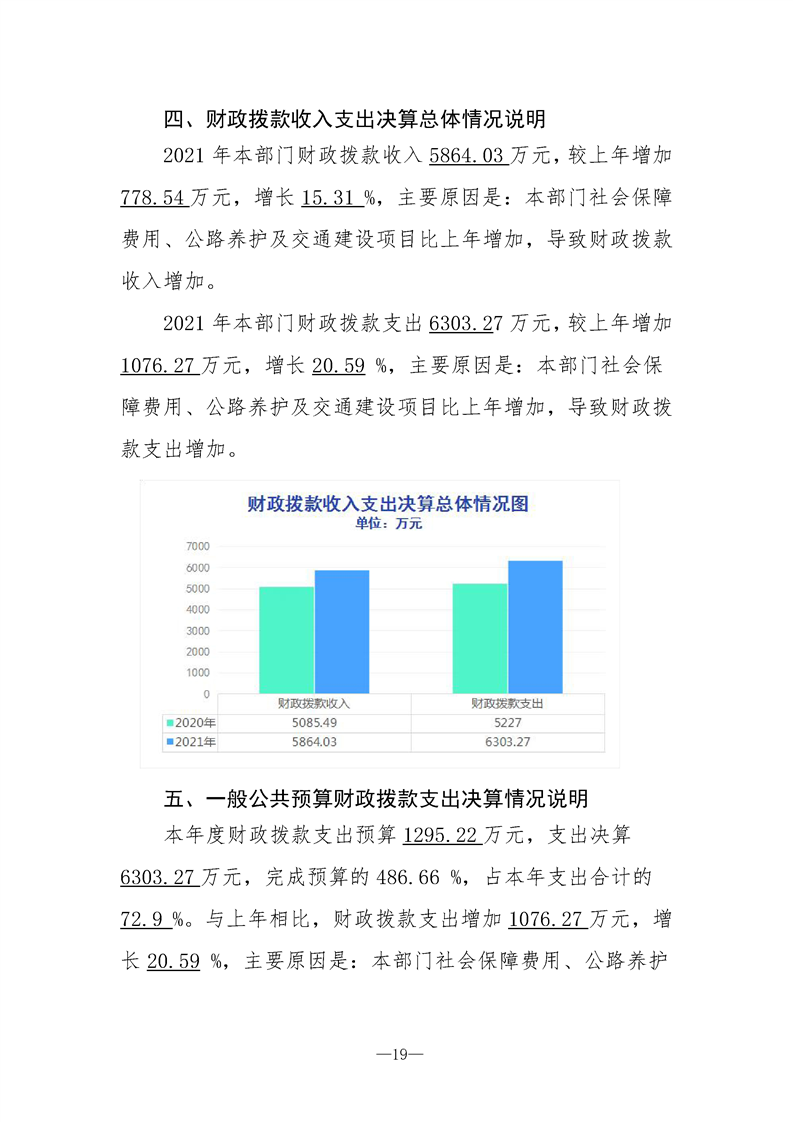 四、财政拨款收入支出决算总体情况说明

2021年本部门财政拨款收入5864.03万元，较上年增加778.54万元，增长15.31%，主要原因是：本部门社会保障费用、公路养护及交通建设项目比上年增加，导致财政拨款收入增加。

2021年本部门财政拨款支出6303.27万元，较上年增加1076.27万元，增长20.59%，主要原因是：本部门社会保障费用、公路养护及交通建设项目比上年增加，导致财政拨款支出增加。

财政拨款收入支出决算总体情况图
单位：万元

7000
6000
5000
4000
3000
2000
1000
0

|  | 财政拨款收入 | 财政拨款支出 |
|---|---|---|
| 2020年 | 5085.49 | 5227 |
| 2021年 | 5864.03 | 6303.27 |

五、一般公共预算财政拨款支出决算情况说明

本年度财政拨款支出预算1295.22万元，支出决算6303.27万元，完成预算的486.66%，占本年支出合计的72.9%。与上年相比，财政拨款支出增加1076.27万元，增长20.59%，主要原因是：本部门社会保障费用、公路养护

—19—